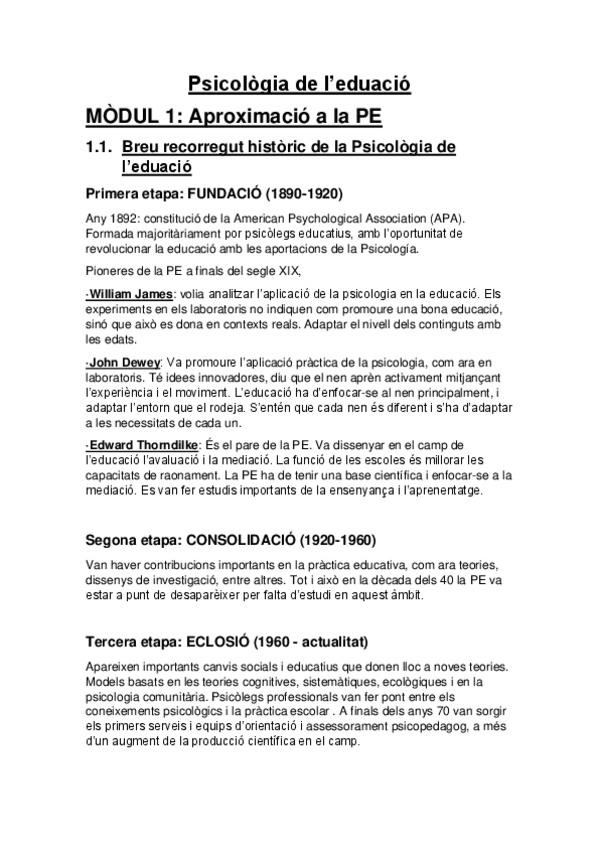 Psicològia de l'eduació

MÒDUL 1: Aproximació a la PE

1.1. Breu recorregut històric de la Psicològia de l'eduació

Primera etapa: FUNDACIÓ (1890-1920)

Any 1892: constitució de la American Psychological Association (APA). Formada majoritàriament por psicòlegs educatius, amb l'oportunitat de revolucionar la educació amb les aportacions de la Psicología.

Pioneres de la PE a finals del segle XIX,

-William James: volia analitzar l'aplicació de la psicologia en la educació. Els experiments en els laboratoris no indiquen com promoure una bona educació, sinó que això es dona en contexts reals. Adaptar el nivell dels continguts amb les edats.

-John Dewey: Va promoure l'aplicació pràctica de la psicologia, com ara en laboratoris. Té idees innovadores, diu que el nen aprèn activament mitjançant l'experiència i el moviment. L'educació ha d'enfocar-se al nen principalment, i adaptar l'entorn que el rodeja. S'entén que cada nen és diferent i s'ha d'adaptar a les necessitats de cada un.

-Edward Thorndilke: És el pare de la PE. Va dissenyar en el camp de l'educació l'avaluació i la mediació. La funció de les escoles és millorar les capacitats de raonament. La PE ha de tenir una base científica i enfocar-se a la mediació. Es van fer estudis importants de la ensenyança i l'aprenentatge.

Segona etapa: CONSOLIDACIÓ (1920-1960)

Van haver contribucions importants en la pràctica educativa, com ara teories, dissenys de investigació, entre altres. Tot i això en la dècada dels 40 la PE va estar a punt de desaparèixer per falta d'estudi en aquest àmbit.

Tercera etapa: ECLOSIÓ (1960 - actualitat)

Apareixen importants canvis socials i educatius que donen lloc a noves teories. Models basats en les teories cognitives, sistemàtiques, ecològiques i en la psicologia comunitària. Psicòlegs professionals van fer pont entre els coneixements psicològics i la pràctica escolar . A finals dels anys 70 van sorgir els primers serveis i equips d'orientació i assessorament psicopedagog, a més d'un augment de la producció científica en el camp.